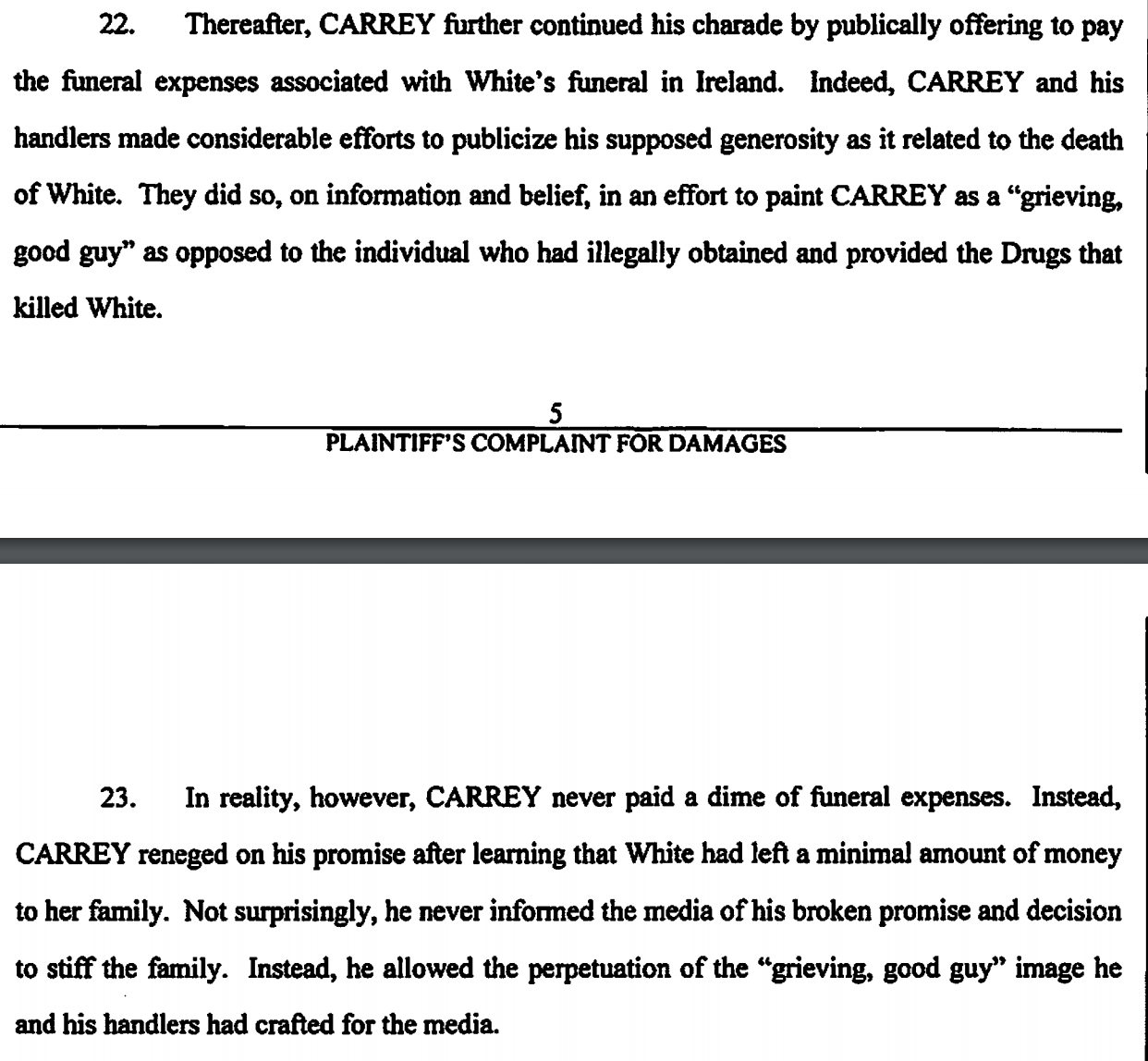 22. Thereafter, CARREY further continued his charade by publically offering to pay the funeral expenses associated with White's funeral in Ireland. Indeed, CARREY and his handlers made considerable efforts to publicize his supposed generosity as it related to the death of White. They did so, on information and belief, in an effort to paint CARREY as a "grieving, good guy" as opposed to the individual who had illegally obtained and provided the Drugs that killed White.

5
PLAINTIFF'S COMPLAINT FOR DAMAGES

23. In reality, however, CARREY never paid a dime of funeral expenses. Instead, CARREY reneged on his promise after learning that White had left a minimal amount of money to her family. Not surprisingly, he never informed the media of his broken promise and decision to stiff the family. Instead, he allowed the perpetuation of the "grieving, good guy" image he and his handlers had crafted for the media.